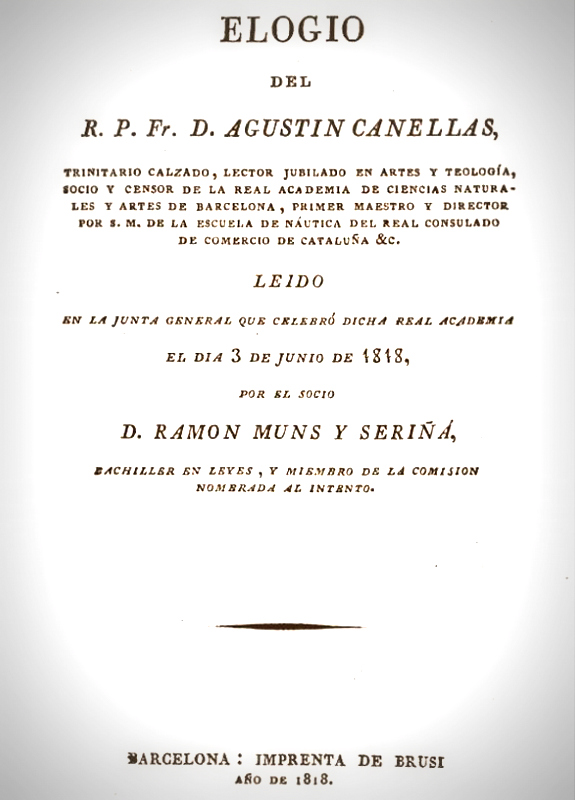 ELOGIO

DEL

R. P. Fr. D. AGUSTIN CANELLAS,

TRINITARIO CALZADO, LECTOR JUBILADO EN ARTES Y TEOLOGÍA, SOCIO Y CENSOR DE LA REAL ACADEMIA DE CIENCIAS NATURALES Y ARTES DE BARCELONA, PRIMER MAESTRO Y DIRECTOR POR S. M. DE LA ESCUELA DE NÁUTICA DEL REAL CONSULADO DE COMERCIO DE CATALUÑA &c.

LEIDO

EN LA JUNTA GENERAL QUE CELEBRÓ DICHA REAL ACADEMIA

EL DIA 3 DE JUNIO DE 1818,

POR EL SOCIO

D. RAMON MUNS Y SERIÑÁ,

BACHILLER EN LEYES, Y MIEMBRO DE LA COMISION NOMBRADA AL INTENTO.

BARCELONA: IMPRENTA DE BRUSI
AÑO DE 1818.